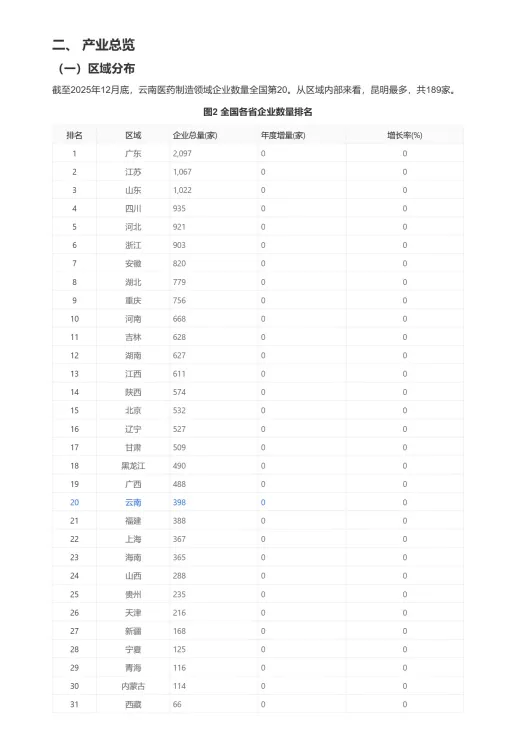 二、 产业总览

（一）区域分布

截至2025年12月底，云南医药制造领域企业数量全国第20。从区域内部来看，昆明最多，共189家。

图2 全国各省企业数量排名

| 排名 | 区域 | 企业总量(家) | 年度增量(家) | 增长率(%) |
|---|---|---|---|---|
| 1 | 广东 | 2,097 | 0 | 0 |
| 2 | 江苏 | 1,067 | 0 | 0 |
| 3 | 山东 | 1,022 | 0 | 0 |
| 4 | 四川 | 935 | 0 | 0 |
| 5 | 河北 | 921 | 0 | 0 |
| 6 | 浙江 | 903 | 0 | 0 |
| 7 | 安徽 | 820 | 0 | 0 |
| 8 | 湖北 | 779 | 0 | 0 |
| 9 | 重庆 | 756 | 0 | 0 |
| 10 | 河南 | 668 | 0 | 0 |
| 11 | 吉林 | 628 | 0 | 0 |
| 12 | 湖南 | 627 | 0 | 0 |
| 13 | 江西 | 611 | 0 | 0 |
| 14 | 陕西 | 574 | 0 | 0 |
| 15 | 北京 | 532 | 0 | 0 |
| 16 | 辽宁 | 527 | 0 | 0 |
| 17 | 甘肃 | 509 | 0 | 0 |
| 18 | 黑龙江 | 490 | 0 | 0 |
| 19 | 广西 | 488 | 0 | 0 |
| 20 | 云南 | 398 | 0 | 0 |
| 21 | 福建 | 388 | 0 | 0 |
| 22 | 上海 | 367 | 0 | 0 |
| 23 | 海南 | 365 | 0 | 0 |
| 24 | 山西 | 288 | 0 | 0 |
| 25 | 贵州 | 235 | 0 | 0 |
| 26 | 天津 | 216 | 0 | 0 |
| 27 | 新疆 | 168 | 0 | 0 |
| 28 | 宁夏 | 125 | 0 | 0 |
| 29 | 青海 | 116 | 0 | 0 |
| 30 | 内蒙古 | 114 | 0 | 0 |
| 31 | 西藏 | 66 | 0 | 0 |